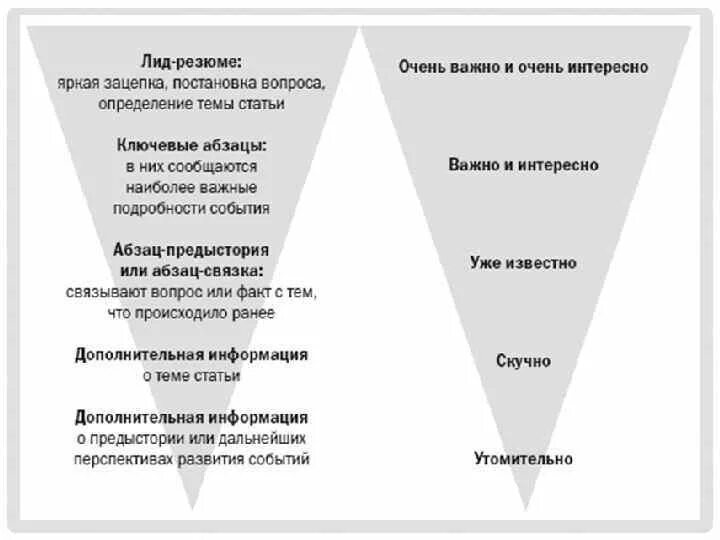 Лид-резюме:
яркая зацепка, постановка вопроса, определение темы статьи

Ключевые абзацы:
в них сообщаются наиболее важные подробности события

Абзац-предыстория или абзац-связка:
связывают вопрос или факт с тем, что происходило ранее

Дополнительная информация
о теме статьи

Дополнительная информация
о предыстории или дальнейших перспективах развития событий

Очень важно и очень интересно

Важно и интересно

Уже известно

Скучно

Утомительно